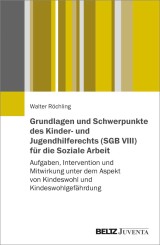 Walter Röchling

Grundlagen und Schwerpunkte des Kinder- und Jugendhilferechts (SGB VIII) für die Soziale Arbeit

Aufgaben, Intervention und Mitwirkung unter dem Aspekt von Kindeswohl und Kindeswohlgefährdung

BELTZ JUVENTA